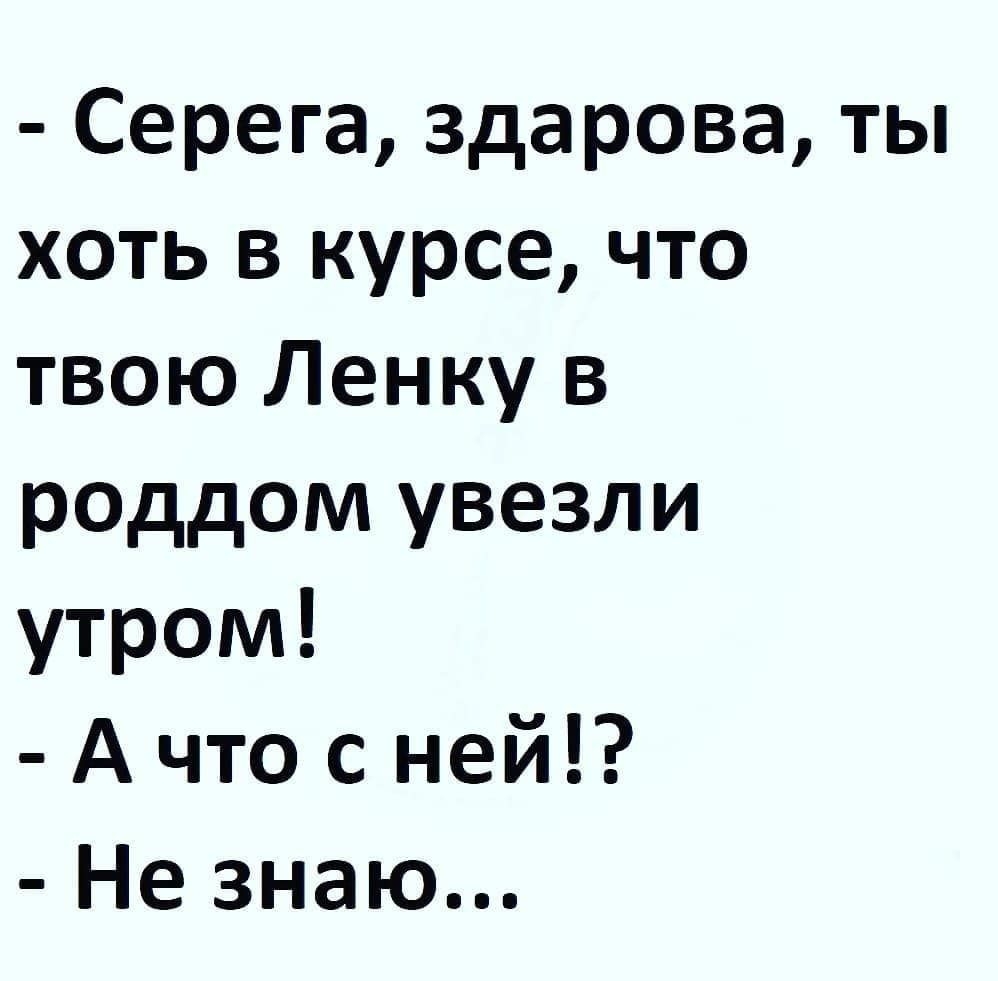 - Серега, здарова, ты хоть в курсе, что твою Ленку в роддом увезли утром!
- А что с ней!?
- Не знаю...